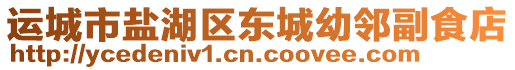 运城市盐湖区东城幼邻副食店
http://ycedeniv1.cn.coovee.com